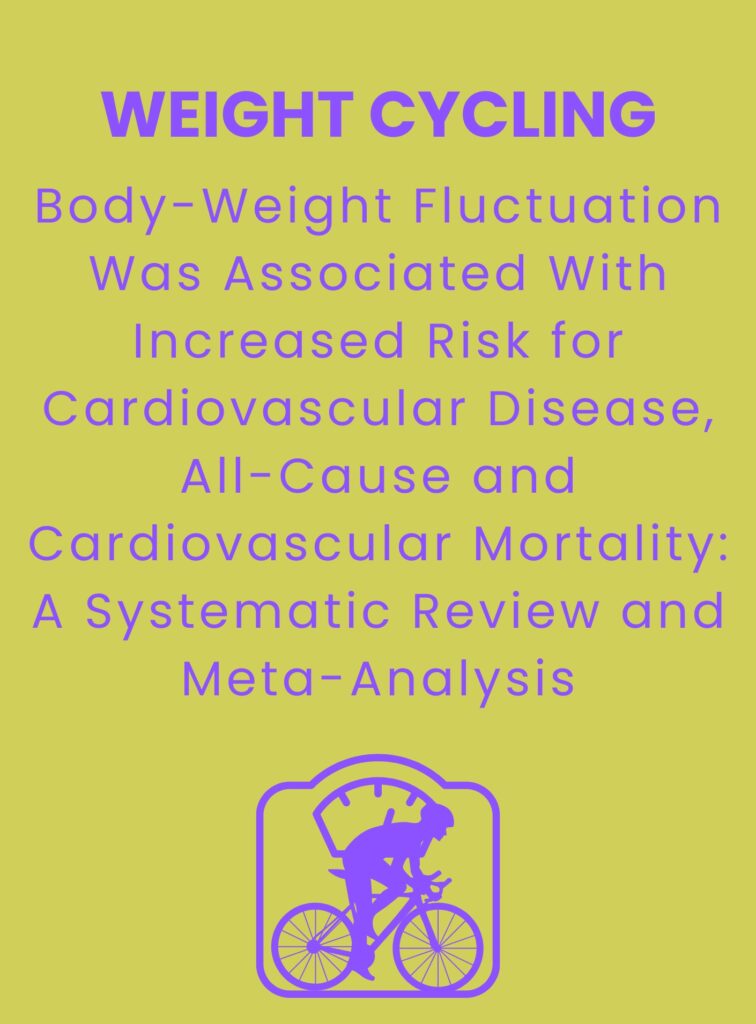 WEIGHT CYCLING

Body-Weight Fluctuation Was Associated With Increased Risk for Cardiovascular Disease, All-Cause and Cardiovascular Mortality: A Systematic Review and Meta-Analysis